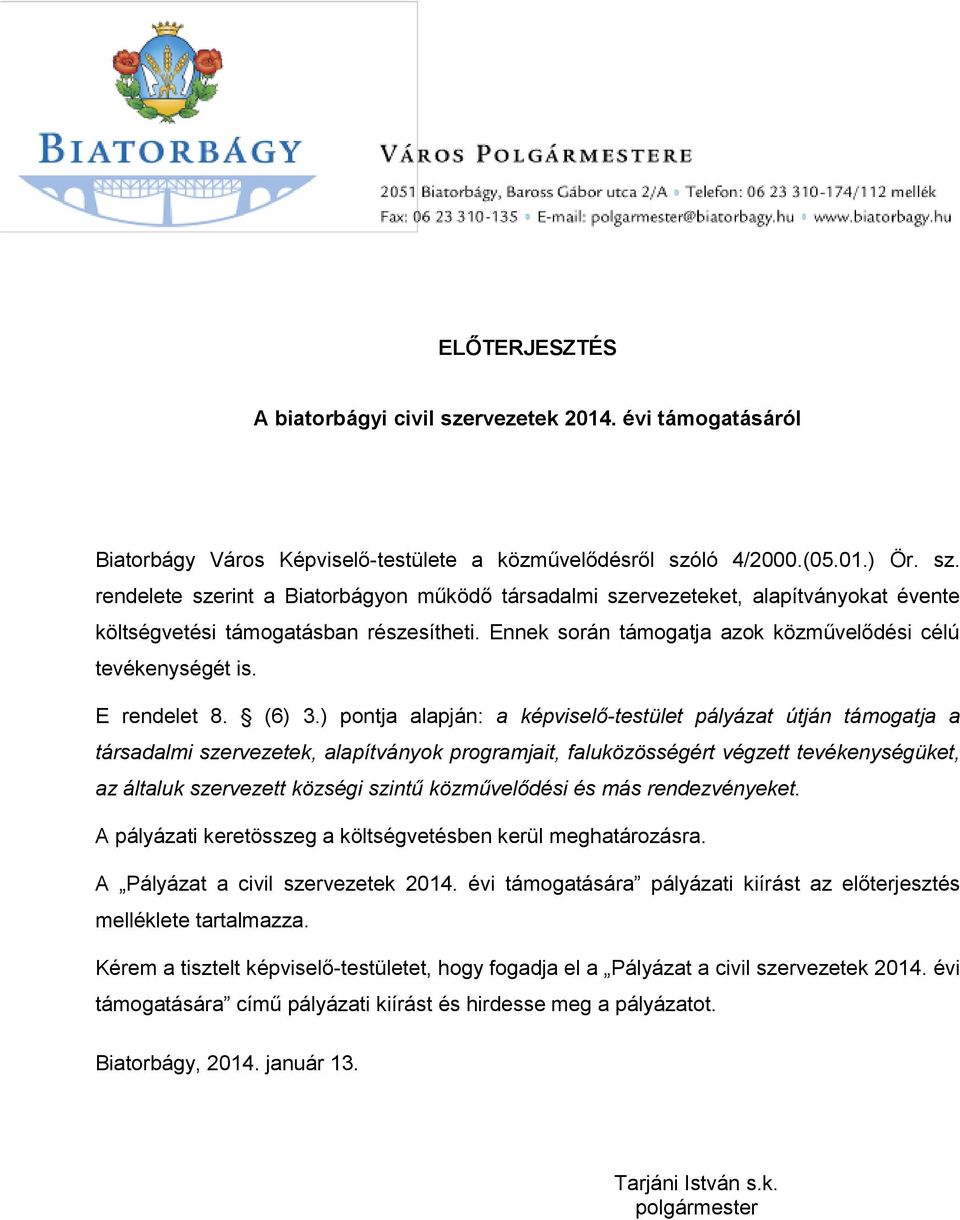 BIATORBÁGY

VÁROS POLGÁRMESTERE
2051 Biatorbágy, Baross Gábor utca 2/A • Telefon: 06 23 310-174/112 mellék
Fax: 06 23 310-135 • E-mail: polgarmester@biatorbagy.hu • www.biatorbagy.hu

ELŐTERJESZTÉS

A biatorbágyi civil szervezetek 2014. évi támogatásáról

Biatorbágy Város Képviselő-testülete a közművelődésről szóló 4/2000.(05.01.) Ör. sz. rendelete szerint a Biatorbágyon működő társadalmi szervezeteket, alapítványokat évente költségvetési támogatásban részesítheti. Ennek során támogatja azok közművelődési célú tevékenységét is.

E rendelet 8. § (6) 3.) pontja alapján: a képviselő-testület pályázat útján támogatja a társadalmi szervezetek, alapítványok programjait, faluközösségért végzett tevékenységüket, az általuk szervezett községi szintű közművelődési és más rendezvényeket.

A pályázati keretösszeg a költségvetésben kerül meghatározásra.

A „Pályázat a civil szervezetek 2014. évi támogatására” pályázati kiírást az előterjesztés melléklete tartalmazza.

Kérem a tisztelt képviselő-testületet, hogy fogadja el a „Pályázat a civil szervezetek 2014. évi támogatására” című pályázati kiírást és hirdesse meg a pályázatot.

Biatorbágy, 2014. január 13.

Tarjáni István s.k.
polgármester